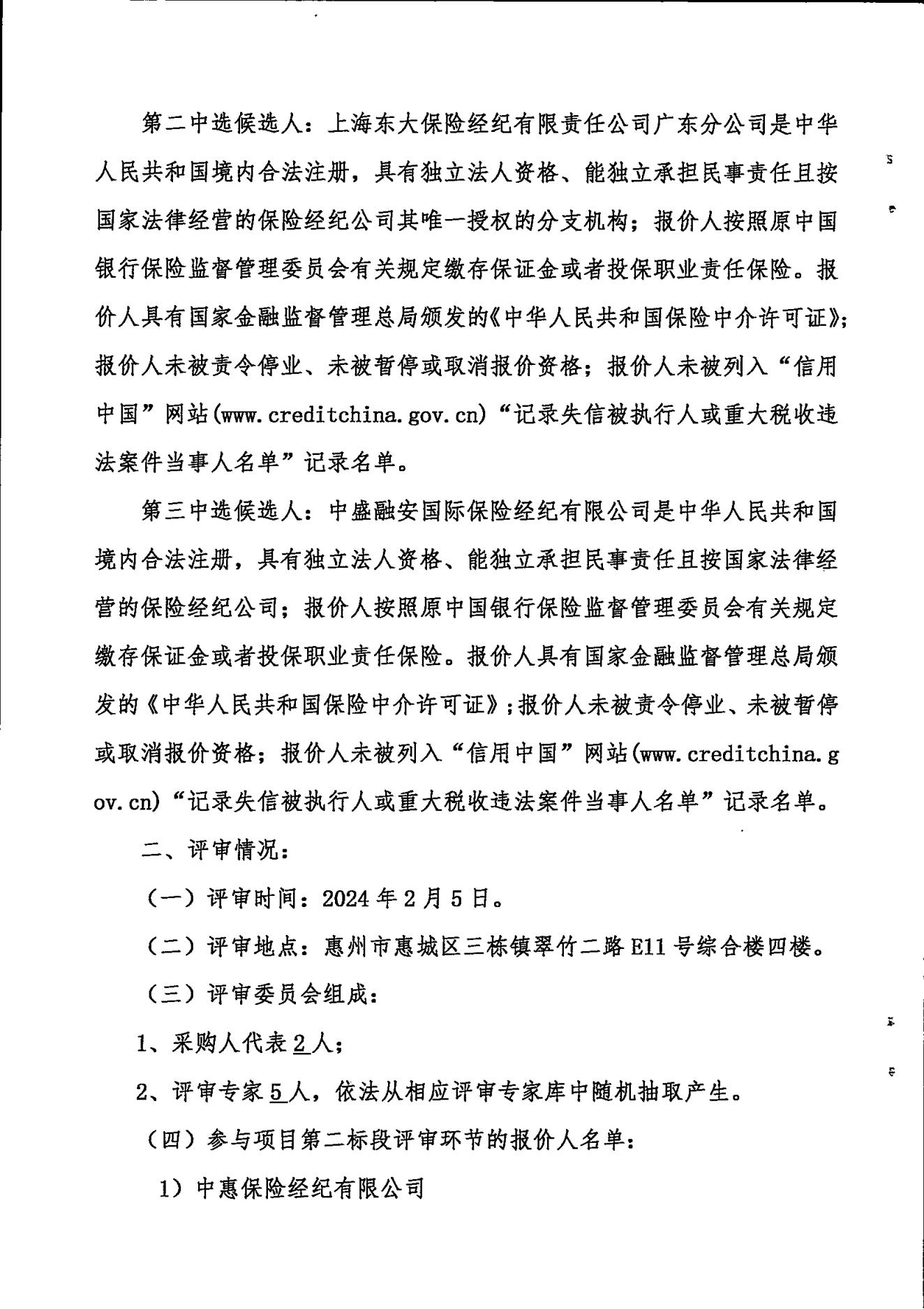 第二中选候选人：上海东大保险经纪有限责任公司广东分公司是中华人民共和国境内合法注册，具有独立法人资格、能独立承担民事责任且按国家法律经营的保险经纪公司其唯一授权的分支机构；报价人按照原中国银行保险监督管理委员会有关规定缴存保证金或者投保职业责任保险。报价人具有国家金融监督管理总局颁发的《中华人民共和国保险中介许可证》；报价人未被责令停业、未被暂停或取消报价资格；报价人未被列入“信用中国”网站(www.creditchina.gov.cn)“记录失信被执行人或重大税收违法案件当事人名单”记录名单。

第三中选候选人：中盛融安国际保险经纪有限公司是中华人民共和国境内合法注册，具有独立法人资格、能独立承担民事责任且按国家法律经营的保险经纪公司；报价人按照原中国银行保险监督管理委员会有关规定缴存保证金或者投保职业责任保险。报价人具有国家金融监督管理总局颁发的《中华人民共和国保险中介许可证》；报价人未被责令停业、未被暂停或取消报价资格；报价人未被列入“信用中国”网站(www.creditchina.gov.cn)“记录失信被执行人或重大税收违法案件当事人名单”记录名单。

二、评审情况：

（一）评审时间：2024年2月5日。

（二）评审地点：惠州市惠城区三栋镇翠竹二路E11号综合楼四楼。

（三）评审委员会组成：

1、采购人代表2人；

2、评审专家5人，依法从相应评审专家库中随机抽取产生。

（四）参与项目第二标段评审环节的报价人名单：

1）中惠保险经纪有限公司